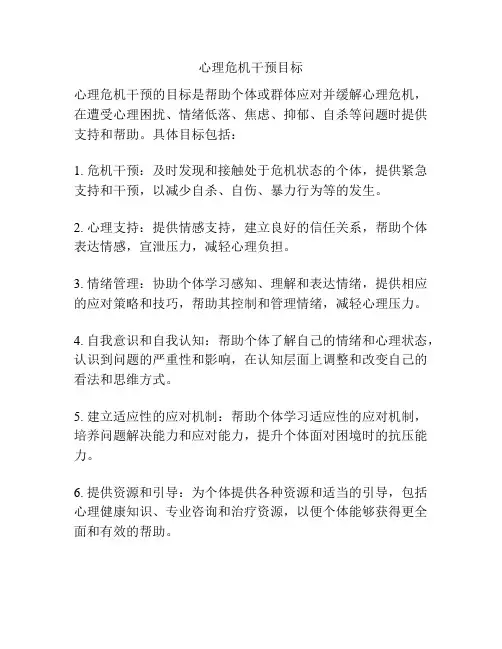 心理危机干预目标

心理危机干预的目标是帮助个体或群体应对并缓解心理危机，在遭受心理困扰、情绪低落、焦虑、抑郁、自杀等问题时提供支持和帮助。具体目标包括：

1. 危机干预：及时发现和接触处于危机状态的个体，提供紧急支持和干预，以减少自杀、自伤、暴力行为等的发生。

2. 心理支持：提供情感支持，建立良好的信任关系，帮助个体表达情感，宣泄压力，减轻心理负担。

3. 情绪管理：协助个体学习感知、理解和表达情绪，提供相应的应对策略和技巧，帮助其控制和管理情绪，减轻心理压力。

4. 自我意识和自我认知：帮助个体了解自己的情绪和心理状态，认识到问题的严重性和影响，在认知层面上调整和改变自己的看法和思维方式。

5. 建立适应性的应对机制：帮助个体学习适应性的应对机制，培养问题解决能力和应对能力，提升个体面对困境时的抗压能力。

6. 提供资源和引导：为个体提供各种资源和适当的引导，包括心理健康知识、专业咨询和治疗资源，以便个体能够获得更全面和有效的帮助。